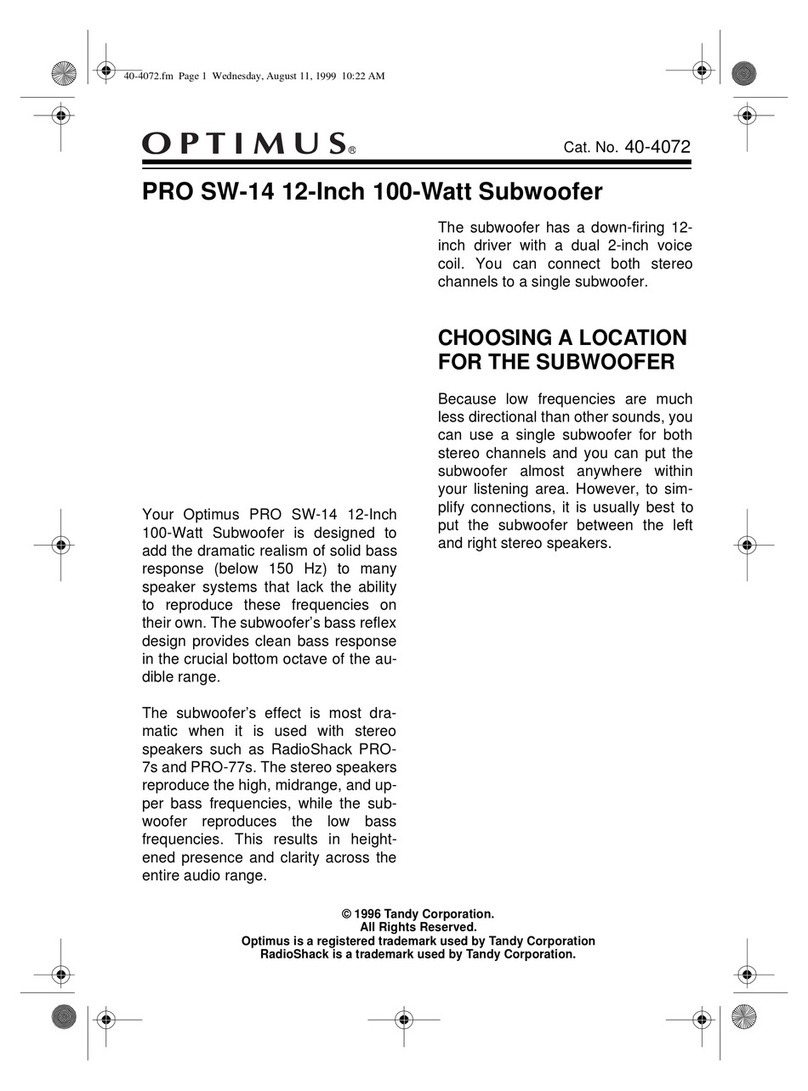 40-4072.fm Page 1 Wednesday, August 11, 1999 10:22 AM

OPTIMUS® Cat. No. 40-4072

PRO SW-14 12-Inch 100-Watt Subwoofer

Your Optimus PRO SW-14 12-Inch 100-Watt Subwoofer is designed to add the dramatic realism of solid bass response (below 150 Hz) to many speaker systems that lack the ability to reproduce these frequencies on their own. The subwoofer's bass reflex design provides clean bass response in the crucial bottom octave of the audible range.

The subwoofer's effect is most dramatic when it is used with stereo speakers such as RadioShack PRO-7s and PRO-77s. The stereo speakers reproduce the high, midrange, and upper bass frequencies, while the subwoofer reproduces the low bass frequencies. This results in heightened presence and clarity across the entire audio range.

The subwoofer has a down-firing 12-inch driver with a dual 2-inch voice coil. You can connect both stereo channels to a single subwoofer.

CHOOSING A LOCATION FOR THE SUBWOOFER

Because low frequencies are much less directional than other sounds, you can use a single subwoofer for both stereo channels and you can put the subwoofer almost anywhere within your listening area. However, to simplify connections, it is usually best to put the subwoofer between the left and right stereo speakers.

© 1996 Tandy Corporation.
All Rights Reserved.
Optimus is a registered trademark used by Tandy Corporation
RadioShack is a trademark used by Tandy Corporation.